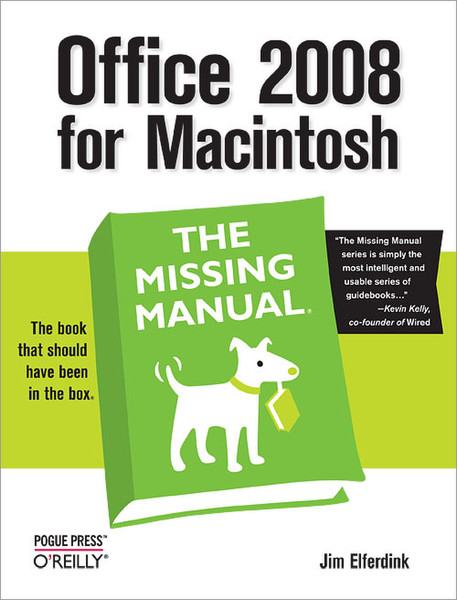 Office 2008 for Macintosh

THE MISSING MANUAL®

"The Missing Manual series is simply the most intelligent and usable series of guidebooks..." —Kevin Kelly, co-founder of Wired

The book that should have been in the box®

POGUE PRESS™
O'REILLY®

Jim Elferdink